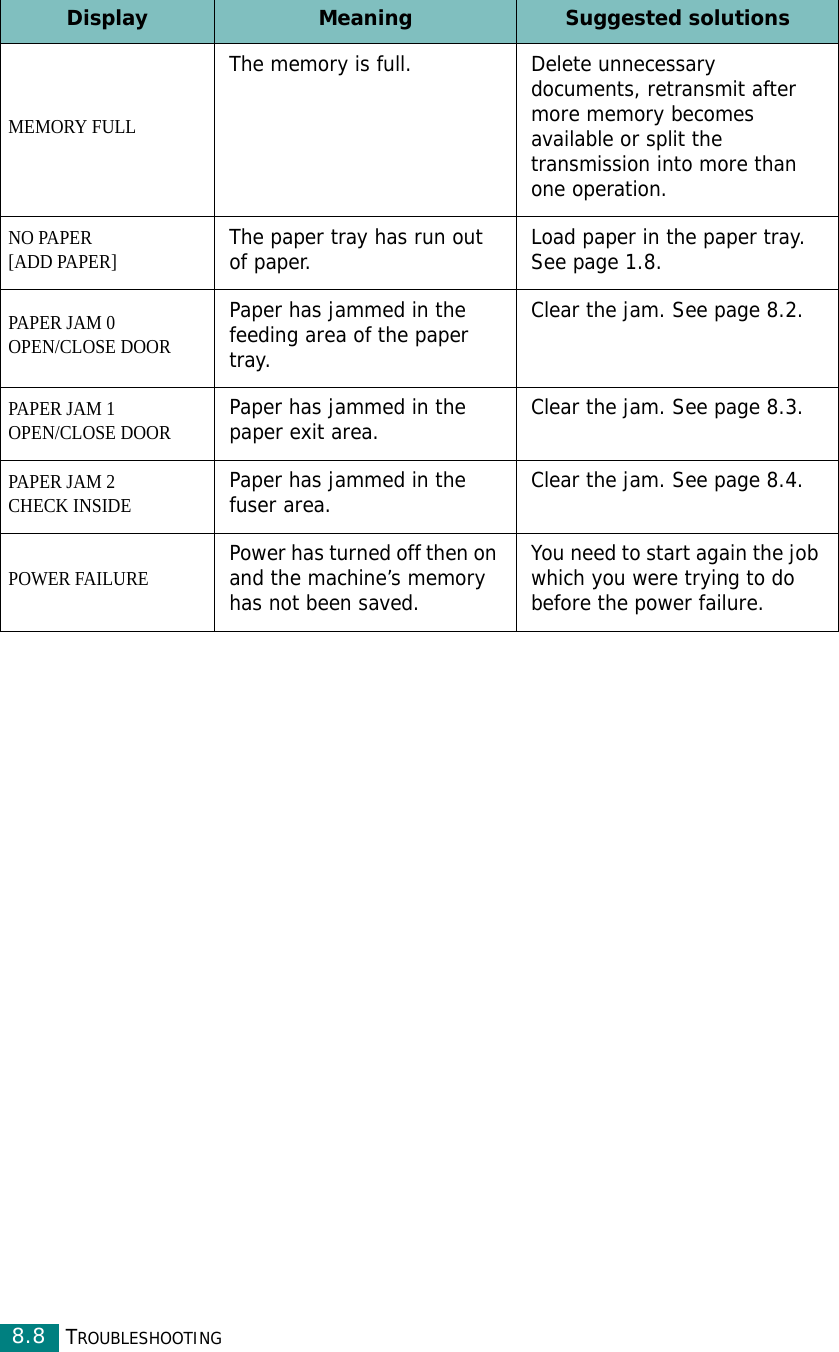 | Display | Meaning | Suggested solutions |
|---|---|---|
| MEMORY FULL | The memory is full. | Delete unnecessary documents, retransmit after more memory becomes available or split the transmission into more than one operation. |
| NO PAPER [ADD PAPER] | The paper tray has run out of paper. | Load paper in the paper tray. See page 1.8. |
| PAPER JAM 0 OPEN/CLOSE DOOR | Paper has jammed in the feeding area of the paper tray. | Clear the jam. See page 8.2. |
| PAPER JAM 1 OPEN/CLOSE DOOR | Paper has jammed in the paper exit area. | Clear the jam. See page 8.3. |
| PAPER JAM 2 CHECK INSIDE | Paper has jammed in the fuser area. | Clear the jam. See page 8.4. |
| POWER FAILURE | Power has turned off then on and the machine’s memory has not been saved. | You need to start again the job which you were trying to do before the power failure. |

8.8 TROUBLESHOOTING